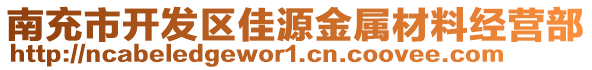 南充市开发区佳源金属材料经营部
http://ncabeledgewor1.cn.coovee.com